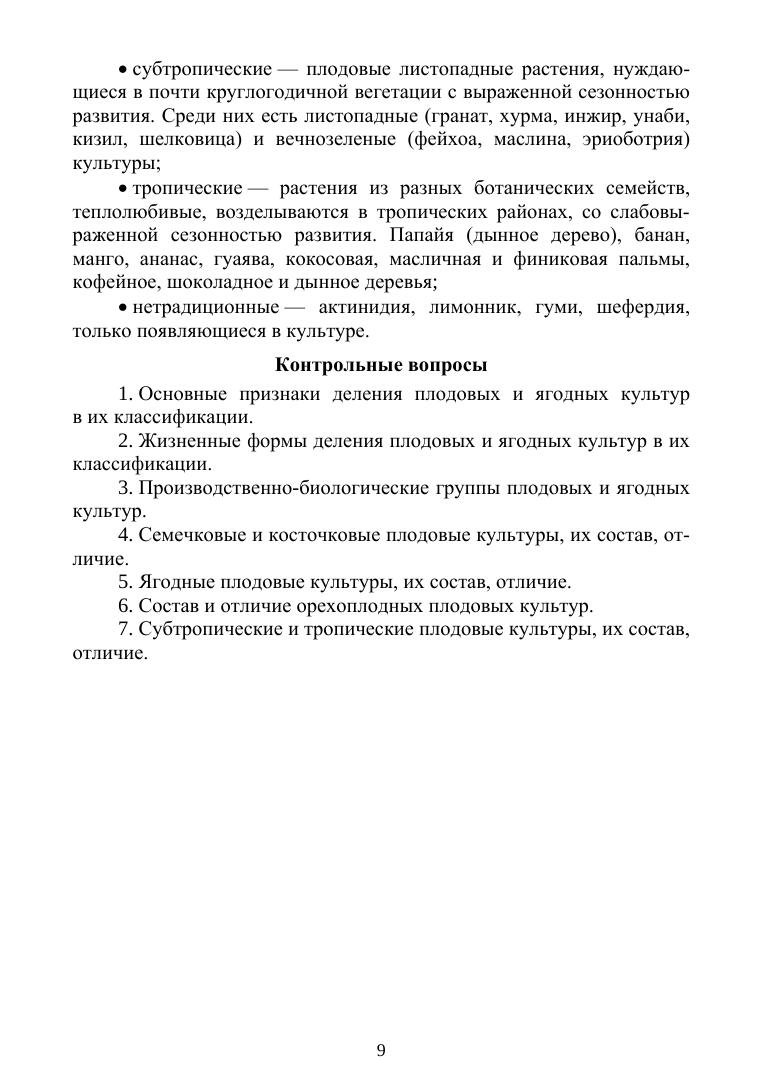 • субтропические — плодовые листопадные растения, нуждающиеся в почти круглогодичной вегетации с выраженной сезонностью развития. Среди них есть листопадные (гранат, хурма, инжир, унаби, кизил, шелковица) и вечнозеленые (фейхоа, маслина, эриоботрия) культуры;

• тропические — растения из разных ботанических семейств, теплолюбивые, возделываются в тропических районах, со слабовыраженной сезонностью развития. Папайя (дынное дерево), банан, манго, ананас, гуаява, кокосовая, масличная и финиковая пальмы, кофейное, шоколадное и дынное деревья;

• нетрадиционные — актинидия, лимонник, гуми, шефердия, только появляющиеся в культуре.

Контрольные вопросы

1. Основные признаки деления плодовых и ягодных культур в их классификации.

2. Жизненные формы деления плодовых и ягодных культур в их классификации.

3. Производственно-биологические группы плодовых и ягодных культур.

4. Семечковые и косточковые плодовые культуры, их состав, отличие.

5. Ягодные плодовые культуры, их состав, отличие.

6. Состав и отличие орехоплодных плодовых культур.

7. Субтропические и тропические плодовые культуры, их состав, отличие.

9